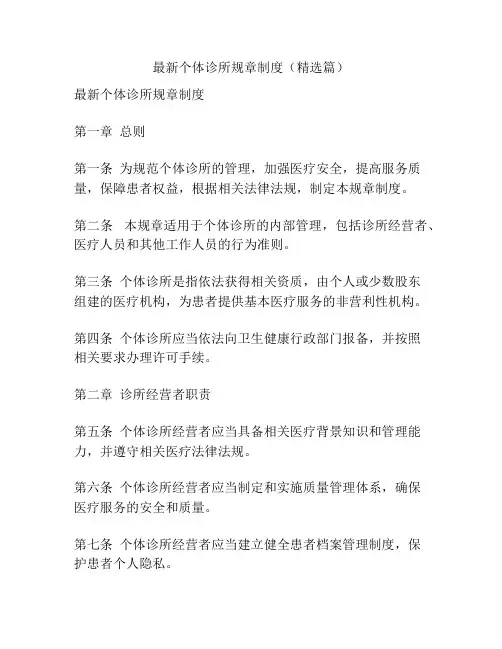 最新个体诊所规章制度（精选篇）

最新个体诊所规章制度

第一章 总则

第一条 为规范个体诊所的管理，加强医疗安全，提高服务质量，保障患者权益，根据相关法律法规，制定本规章制度。

第二条 本规章适用于个体诊所的内部管理，包括诊所经营者、医疗人员和其他工作人员的行为准则。

第三条 个体诊所是指依法获得相关资质，由个人或少数股东组建的医疗机构，为患者提供基本医疗服务的非营利性机构。

第四条 个体诊所应当依法向卫生健康行政部门报备，并按照相关要求办理许可手续。

第二章 诊所经营者职责

第五条 个体诊所经营者应当具备相关医疗背景知识和管理能力，并遵守相关医疗法律法规。

第六条 个体诊所经营者应当制定和实施质量管理体系，确保医疗服务的安全和质量。

第七条 个体诊所经营者应当建立健全患者档案管理制度，保护患者个人隐私。